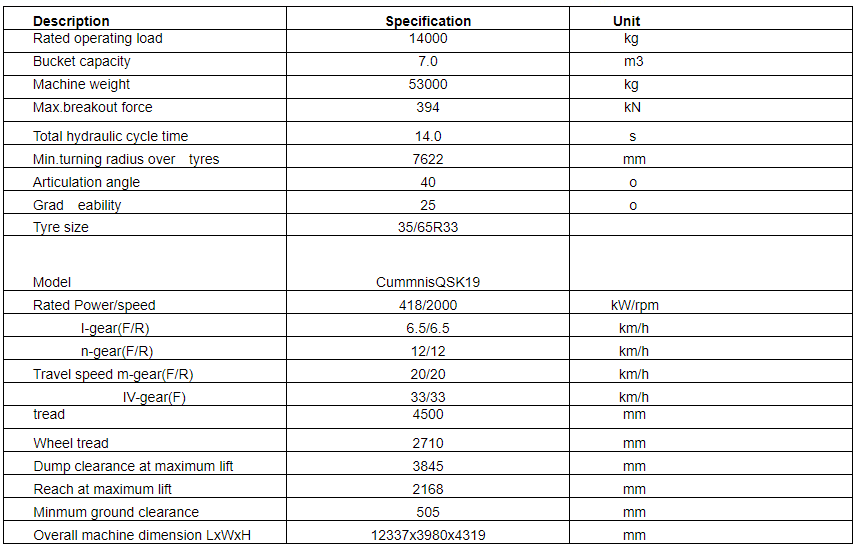 | Description | Specification | Unit |
|---|---|---|
| Rated operating load | 14000 | kg |
| Bucket capacity | 7.0 | m3 |
| Machine weight | 53000 | kg |
| Max.breakout force | 394 | kN |
| Total hydraulic cycle time | 14.0 | s |
| Min.turning radius over tyres | 7622 | mm |
| Articulation angle | 40 | o |
| Grad eability | 25 | o |
| Tyre size | 35/65R33 | |
| Model | CummnisQSK19 | |
| Rated Power/speed | 418/2000 | kW/rpm |
| I-gear(F/R) | 6.5/6.5 | km/h |
| n-gear(F/R) | 12/12 | km/h |
| Travel speed m-gear(F/R) | 20/20 | km/h |
| IV-gear(F) | 33/33 | km/h |
| tread | 4500 | mm |
| Wheel tread | 2710 | mm |
| Dump clearance at maximum lift | 3845 | mm |
| Reach at maximum lift | 2168 | mm |
| Minmum ground clearance | 505 | mm |
| Overall machine dimension LxWxH | 12337x3980x4319 | mm |